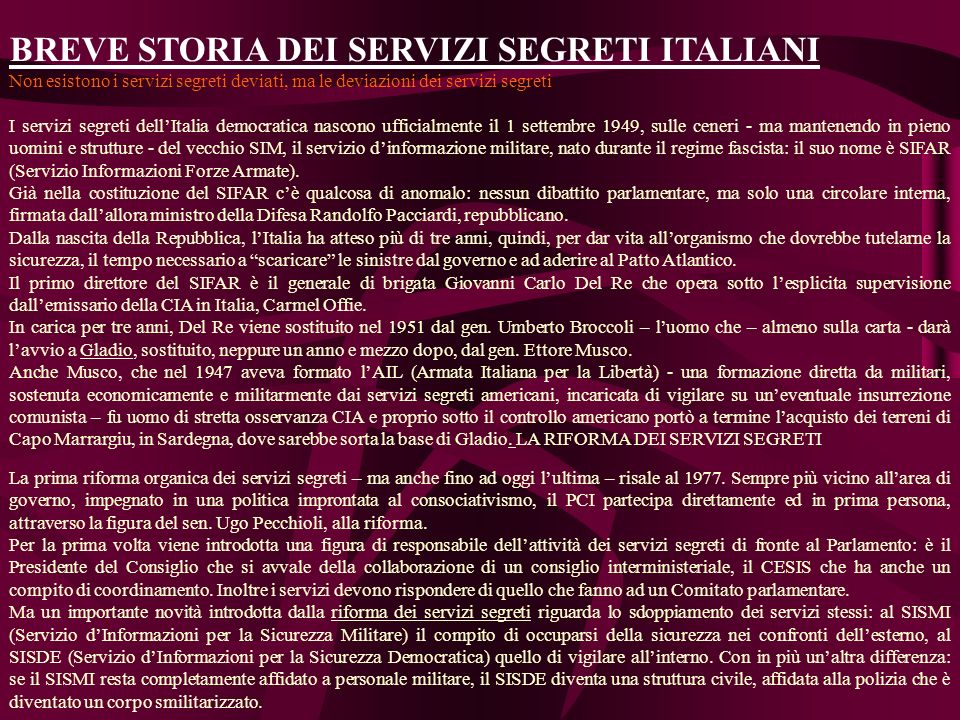 BREVE STORIA DEI SERVIZI SEGRETI ITALIANI
Non esistono i servizi segreti deviati, ma le deviazioni dei servizi segreti

I servizi segreti dell'Italia democratica nascono ufficialmente il 1 settembre 1949, sulle ceneri - ma mantenendo in pieno uomini e strutture - del vecchio SIM, il servizio d'informazione militare, nato durante il regime fascista: il suo nome è SIFAR (Servizio Informazioni Forze Armate).
Già nella costituzione del SIFAR c'è qualcosa di anomalo: nessun dibattito parlamentare, ma solo una circolare interna, firmata dall'allora ministro della Difesa Randolfo Pacciardi, repubblicano.
Dalla nascita della Repubblica, l'Italia ha atteso più di tre anni, quindi, per dar vita all'organismo che dovrebbe tutelarne la sicurezza, il tempo necessario a "scaricare" le sinistre dal governo e ad aderire al Patto Atlantico.
Il primo direttore del SIFAR è il generale di brigata Giovanni Carlo Del Re che opera sotto l'esplicita supervisione dall'emissario della CIA in Italia, Carmel Offie.
In carica per tre anni, Del Re viene sostituito nel 1951 dal gen. Umberto Broccoli – l'uomo che – almeno sulla carta - darà l'avvio a Gladio, sostituito, neppure un anno e mezzo dopo, dal gen. Ettore Musco.
Anche Musco, che nel 1947 aveva formato l'AIL (Armata Italiana per la Libertà) - una formazione diretta da militari, sostenuta economicamente e militarmente dai servizi segreti americani, incaricata di vigilare su un'eventuale insurrezione comunista – fu uomo di stretta osservanza CIA e proprio sotto il controllo americano portò a termine l'acquisto dei terreni di Capo Marrargiu, in Sardegna, dove sarebbe sorta la base di Gladio. LA RIFORMA DEI SERVIZI SEGRETI

La prima riforma organica dei servizi segreti – ma anche fino ad oggi l'ultima – risale al 1977. Sempre più vicino all'area di governo, impegnato in una politica improntata al consociativismo, il PCI partecipa direttamente ed in prima persona, attraverso la figura del sen. Ugo Pecchioli, alla riforma.
Per la prima volta viene introdotta una figura di responsabile dell'attività dei servizi segreti di fronte al Parlamento: è il Presidente del Consiglio che si avvale della collaborazione di un consiglio interministeriale, il CESIS che ha anche un compito di coordinamento. Inoltre i servizi devono rispondere di quello che fanno ad un Comitato parlamentare.
Ma un importante novità introdotta dalla riforma dei servizi segreti riguarda lo sdoppiamento dei servizi stessi: al SISMI (Servizio d'Informazioni per la Sicurezza Militare) il compito di occuparsi della sicurezza nei confronti dell'esterno, al SISDE (Servizio d'Informazioni per la Sicurezza Democratica) quello di vigilare all'interno. Con in più un'altra differenza: se il SISMI resta completamente affidato a personale militare, il SISDE diventa una struttura civile, affidata alla polizia che è diventato un corpo smilitarizzato.